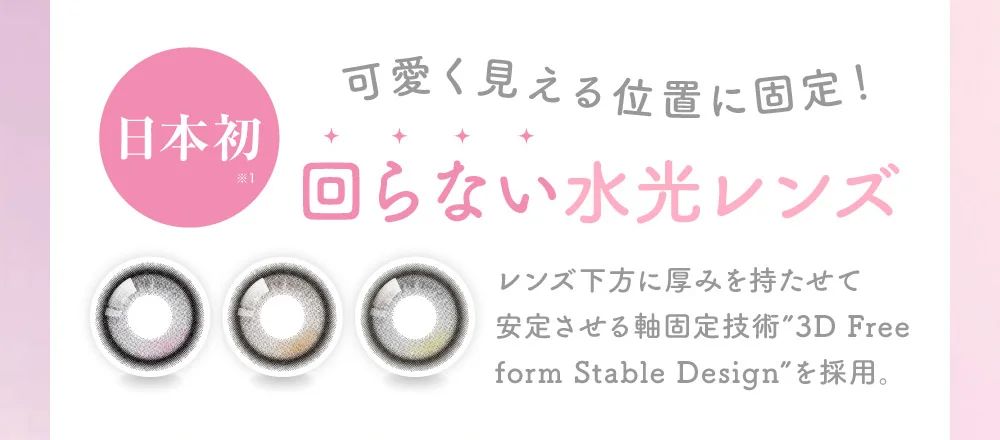 日本初
※1

可愛く見える位置に固定！

回らない水光レンズ

レンズ下方に厚みを持たせて安定させる軸固定技術"3D Free form Stable Design"を採用。